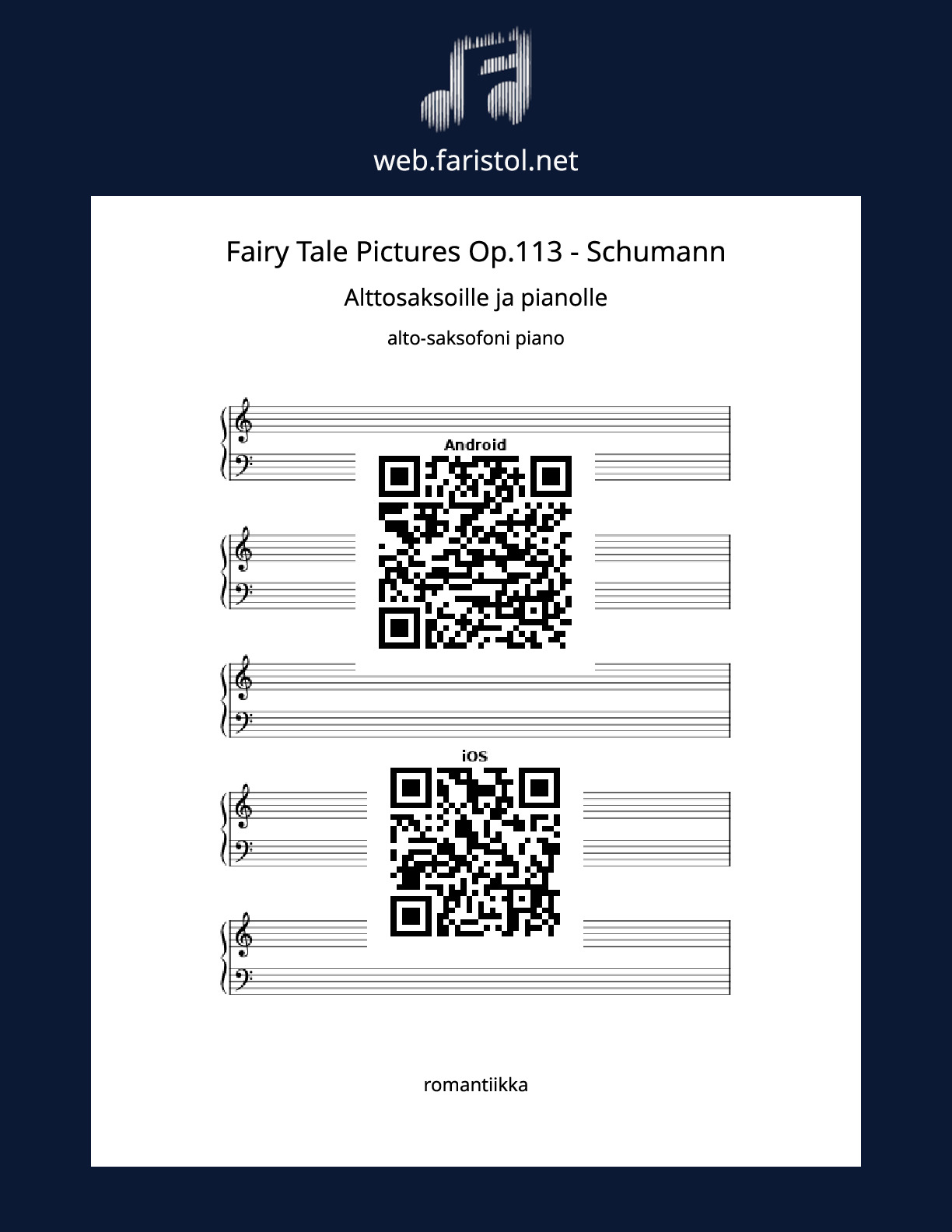 web.faristol.net

Fairy Tale Pictures Op.113 - Schumann

Alttosaksoille ja pianolle

alto-saksofoni piano

Android

iOS

romantiikka